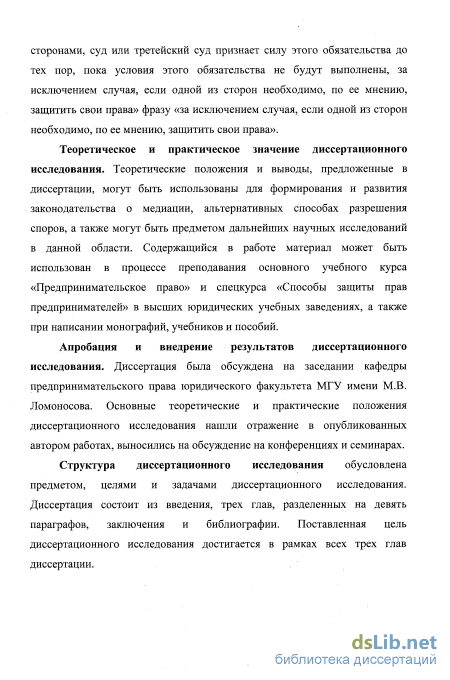 сторонами, суд или третейский суд признает силу этого обязательства до тех пор, пока условия этого обязательства не будут выполнены, за исключением случая, если одной из сторон необходимо, по ее мнению, защитить свои права» фразу «за исключением случая, если одной из сторон необходимо, по ее мнению, защитить свои права».

Теоретическое и практическое значение диссертационного исследования. Теоретические положения и выводы, предложенные в диссертации, могут быть использованы для формирования и развития законодательства о медиации, альтернативных способах разрешения споров, а также могут быть предметом дальнейших научных исследований в данной области. Содержащийся в работе материал может быть использован в процессе преподавания основного учебного курса «Предпринимательское право» и спецкурса «Способы защиты прав предпринимателей» в высших юридических учебных заведениях, а также при написании монографий, учебников и пособий.

Апробация и внедрение результатов диссертационного исследования. Диссертация была обсуждена на заседании кафедры предпринимательского права юридического факультета МГУ имени М.В. Ломоносова. Основные теоретические и практические положения диссертационного исследования нашли отражение в опубликованных автором работах, выносились на обсуждение на конференциях и семинарах.

Структура диссертационного исследования обусловлена предметом, целями и задачами диссертационного исследования. Диссертация состоит из введения, трех глав, разделенных на девять параграфов, заключения и библиографии. Поставленная цель диссертационного исследования достигается в рамках всех трех глав диссертации.

dsLib.net
библиотека диссертаций